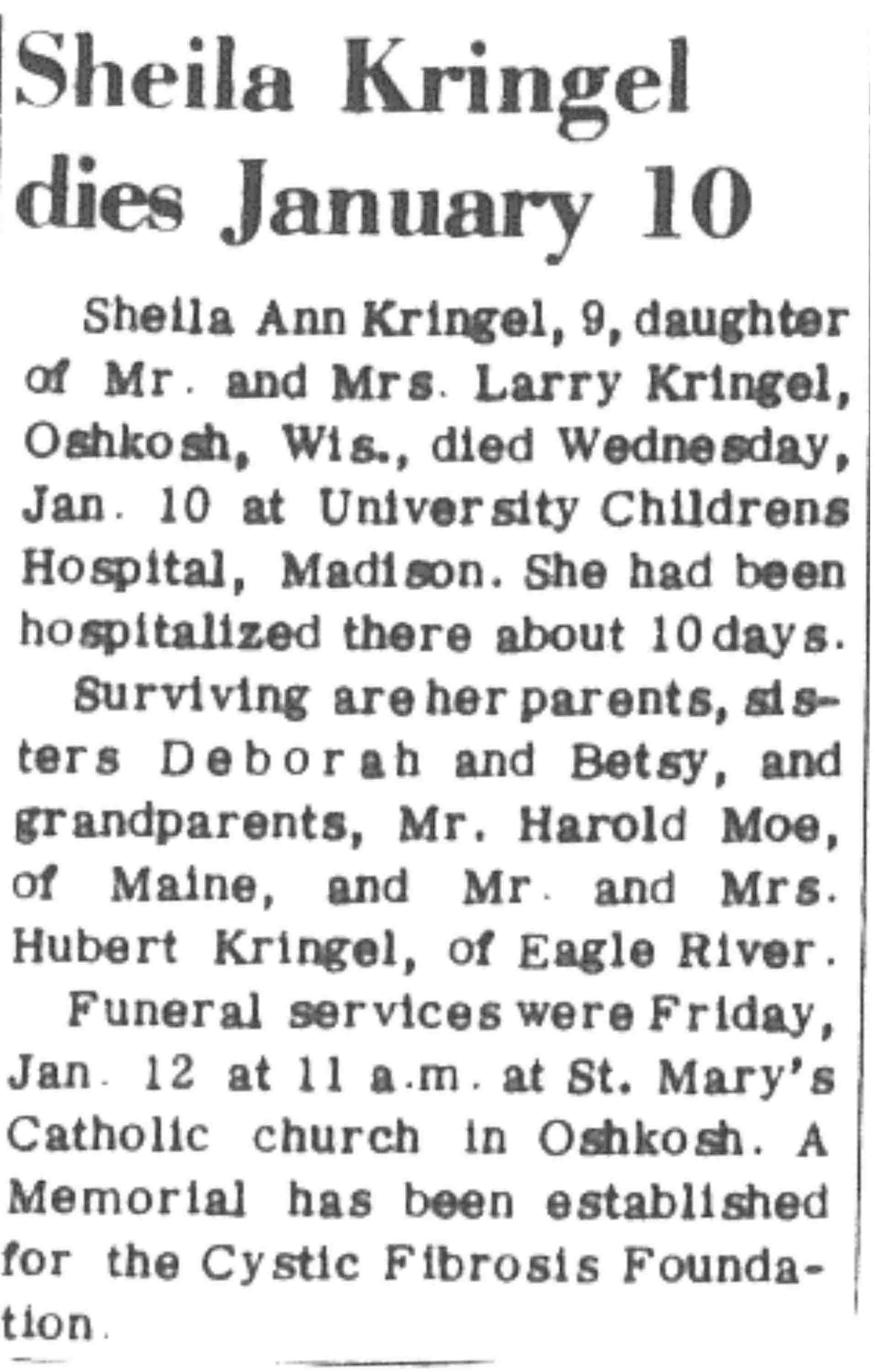 Sheila Kringel dies January 10

Sheila Ann Kringel, 9, daughter of Mr. and Mrs. Larry Kringel, Oshkosh, Wis., died Wednesday, Jan. 10 at University Childrens Hospital, Madison. She had been hospitalized there about 10 days.

Surviving are her parents, sisters Deborah and Betsy, and grandparents, Mr. Harold Moe, of Maine, and Mr. and Mrs. Hubert Kringel, of Eagle River.

Funeral services were Friday, Jan. 12 at 11 a.m. at St. Mary's Catholic church in Oshkosh. A Memorial has been established for the Cystic Fibrosis Foundation.